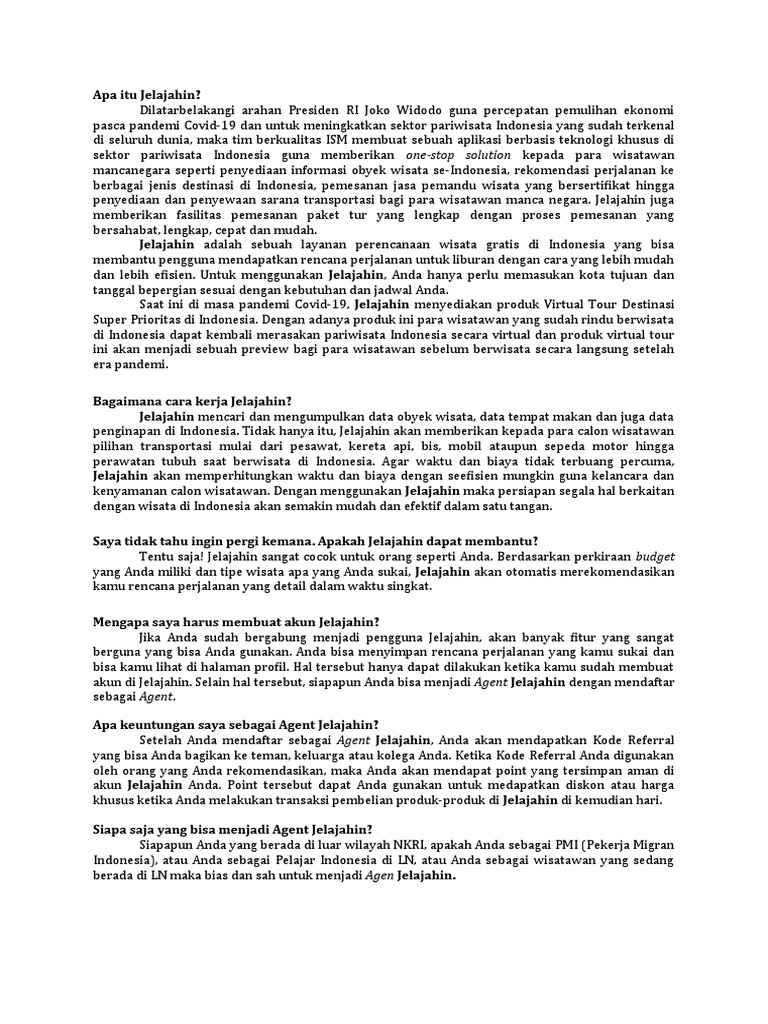 Apa itu Jelajahin?

Dilatarbelakangi arahan Presiden RI Joko Widodo guna percepatan pemulihan ekonomi pasca pandemi Covid-19 dan untuk meningkatkan sektor pariwisata Indonesia yang sudah terkenal di seluruh dunia, maka tim berkualitas ISM membuat sebuah aplikasi berbasis teknologi khusus di sektor pariwisata Indonesia guna memberikan one-stop solution kepada para wisatawan mancanegara seperti penyediaan informasi obyek wisata se-Indonesia, rekomendasi perjalanan ke berbagai jenis destinasi di Indonesia, pemesanan jasa pemandu wisata yang bersertifikat hingga penyediaan dan penyewaan sarana transportasi bagi para wisatawan manca negara. Jelajahin juga memberikan fasilitas pemesanan paket tur yang lengkap dengan proses pemesanan yang bersahabat, lengkap, cepat dan mudah.

Jelajahin adalah sebuah layanan perencanaan wisata gratis di Indonesia yang bisa membantu pengguna mendapatkan rencana perjalanan untuk liburan dengan cara yang lebih mudah dan lebih efisien. Untuk menggunakan Jelajahin, Anda hanya perlu memasukan kota tujuan dan tanggal bepergian sesuai dengan kebutuhan dan jadwal Anda.

Saat ini di masa pandemi Covid-19, Jelajahin menyediakan produk Virtual Tour Destinasi Super Prioritas di Indonesia. Dengan adanya produk ini para wisatawan yang sudah rindu berwisata di Indonesia dapat kembali merasakan pariwisata Indonesia secara virtual dan produk virtual tour ini akan menjadi sebuah preview bagi para wisatawan sebelum berwisata secara langsung setelah era pandemi.

Bagaimana cara kerja Jelajahin?

Jelajahin mencari dan mengumpulkan data obyek wisata, data tempat makan dan juga data penginapan di Indonesia. Tidak hanya itu, Jelajahin akan memberikan kepada para calon wisatawan pilihan transportasi mulai dari pesawat, kereta api, bis, mobil ataupun sepeda motor hingga perawatan tubuh saat berwisata di Indonesia. Agar waktu dan biaya tidak terbuang percuma, Jelajahin akan memperhitungkan waktu dan biaya dengan seefisien mungkin guna kelancara dan kenyamanan calon wisatawan. Dengan menggunakan Jelajahin maka persiapan segala hal berkaitan dengan wisata di Indonesia akan semakin mudah dan efektif dalam satu tangan.

Saya tidak tahu ingin pergi kemana. Apakah Jelajahin dapat membantu?

Tentu saja! Jelajahin sangat cocok untuk orang seperti Anda. Berdasarkan perkiraan budget yang Anda miliki dan tipe wisata apa yang Anda sukai, Jelajahin akan otomatis merekomendasikan kamu rencana perjalanan yang detail dalam waktu singkat.

Mengapa saya harus membuat akun Jelajahin?

Jika Anda sudah bergabung menjadi pengguna Jelajahin, akan banyak fitur yang sangat berguna yang bisa Anda gunakan. Anda bisa menyimpan rencana perjalanan yang kamu sukai dan bisa kamu lihat di halaman profil. Hal tersebut hanya dapat dilakukan ketika kamu sudah membuat akun di Jelajahin. Selain hal tersebut, siapapun Anda bisa menjadi Agent Jelajahin dengan mendaftar sebagai Agent.

Apa keuntungan saya sebagai Agent Jelajahin?

Setelah Anda mendaftar sebagai Agent Jelajahin, Anda akan mendapatkan Kode Referral yang bisa Anda bagikan ke teman, keluarga atau kolega Anda. Ketika Kode Referral Anda digunakan oleh orang yang Anda rekomendasikan, maka Anda akan mendapat point yang tersimpan aman di akun Jelajahin Anda. Point tersebut dapat Anda gunakan untuk medapatkan diskon atau harga khusus ketika Anda melakukan transaksi pembelian produk-produk di Jelajahin di kemudian hari.

Siapa saja yang bisa menjadi Agent Jelajahin?

Siapapun Anda yang berada di luar wilayah NKRI, apakah Anda sebagai PMI (Pekerja Migran Indonesia), atau Anda sebagai Pelajar Indonesia di LN, atau Anda sebagai wisatawan yang sedang berada di LN maka bias dan sah untuk menjadi Agen Jelajahin.